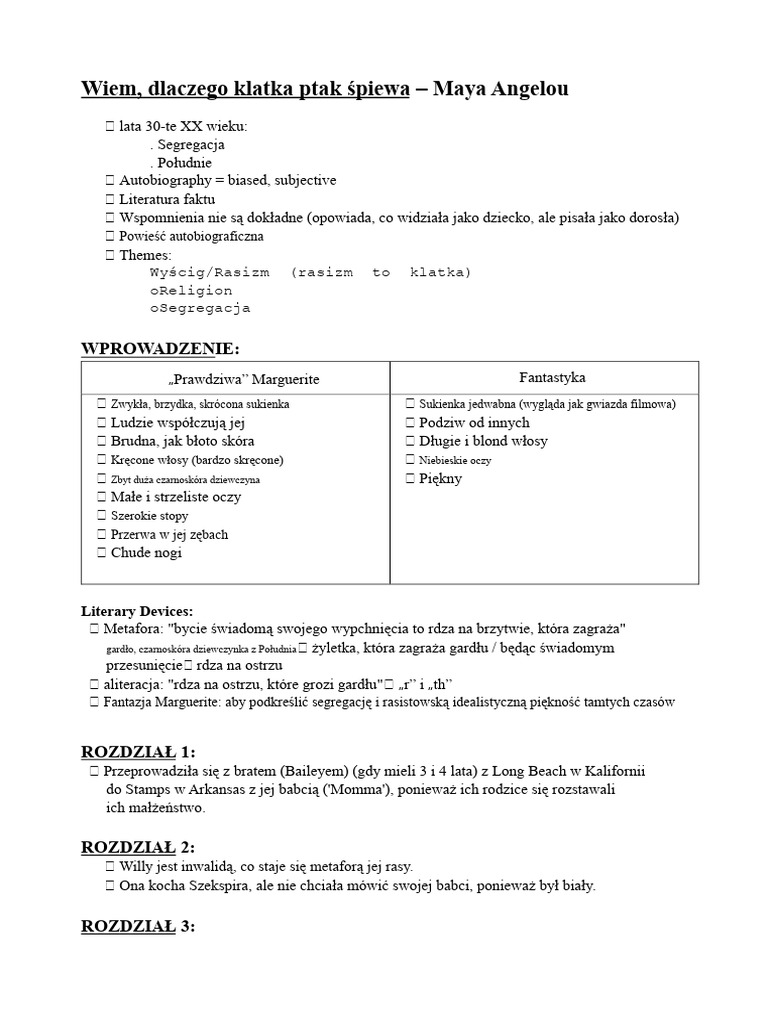 Wiem, dlaczego klatka ptak śpiewa – Maya Angelou

 lata 30-te XX wieku:
. Segregacja
. Południe
 Autobiography = biased, subjective
 Literatura faktu
 Wspomnienia nie są dokładne (opowiada, co widziała jako dziecko, ale pisała jako dorosła)
 Powieść autobiograficzna
 Themes:
Wyścig/Rasizm (rasizm to klatka)
oReligion
oSegregacja

WPROWADZENIE:

| „Prawdziwa" Marguerite | Fantastyka |
|---|---|
|  Zwykła, brzydka, skrócona sukienka<br> Ludzie współczują jej<br> Brudna, jak błoto skóra<br> Kręcone włosy (bardzo skręcone)<br> Zbyt duża czarnoskóra dziewczyna<br> Małe i strzeliste oczy<br> Szerokie stopy<br> Przerwa w jej zębach<br> Chude nogi |  Sukienka jedwabna (wygląda jak gwiazda filmowa)<br> Podziw od innych<br> Długie i blond włosy<br> Niebieskie oczy<br> Piękny |

Literary Devices:
 Metafora: "bycie świadomą swojego wypchnięcia to rdza na brzytwie, która zagraża"
gardło, czarnoskóra dziewczynka z Południa żyletka, która zagraża gardłu / będąc świadomym przesunięcie rdza na ostrzu
 aliteracja: "rdza na ostrzu, które grozi gardłu" „r" i „th"
 Fantazja Marguerite: aby podkreślić segregację i rasistowską idealistyczną piękność tamtych czasów

ROZDZIAŁ 1:
 Przeprowadziła się z bratem (Baileyem) (gdy mieli 3 i 4 lata) z Long Beach w Kalifornii do Stamps w Arkansas z jej babcią ('Momma'), ponieważ ich rodzice się rozstawali ich małżeństwo.

ROZDZIAŁ 2:
 Willy jest inwalidą, co staje się metaforą jej rasy.
 Ona kocha Szekspira, ale nie chciała mówić swojej babci, ponieważ był biały.

ROZDZIAŁ 3: